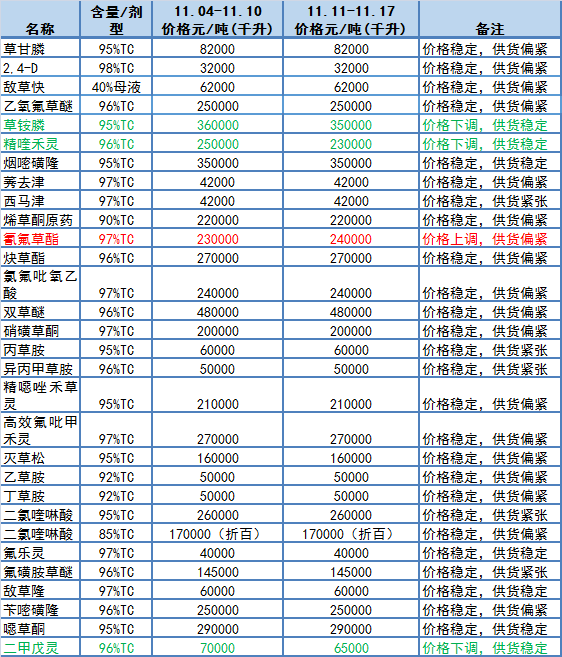 | 名称 | 含量/剂型 | 11.04-11.10 价格元/吨(千升) | 11.11-11.17 价格元/吨(千升) | 备注 |
|---|---|---|---|---|
| 草甘膦 | 95%TC | 82000 | 82000 | 价格稳定，供货偏紧 |
| 2.4-D | 98%TC | 32000 | 32000 | 价格稳定，供货偏紧 |
| 敌草快 | 40%母液 | 62000 | 62000 | 价格稳定，供货偏紧 |
| 乙氧氟草醚 | 96%TC | 250000 | 250000 | 价格稳定，供货偏紧 |
| 草铵膦 | 95%TC | 360000 | 350000 | 价格下调，供货稳定 |
| 精喹禾灵 | 96%TC | 250000 | 230000 | 价格下调，供货稳定 |
| 烟嘧磺隆 | 95%TC | 350000 | 350000 | 价格稳定，供货稳定 |
| 莠去津 | 97%TC | 42000 | 42000 | 价格稳定，供货偏紧 |
| 西马津 | 97%TC | 42000 | 42000 | 价格稳定，供货紧张 |
| 烯草酮原药 | 90%TC | 220000 | 220000 | 价格稳定，供货偏紧 |
| 氰氟草酯 | 97%TC | 230000 | 240000 | 价格上调，供货偏紧 |
| 炔草酯 | 96%TC | 270000 | 270000 | 价格稳定，供货偏紧 |
| 氯氟吡氧乙酸 | 97%TC | 240000 | 240000 | 价格稳定，供货偏紧 |
| 双草醚 | 96%TC | 480000 | 480000 | 价格稳定，供货偏紧 |
| 硝磺草酮 | 97%TC | 200000 | 200000 | 价格稳定，供货偏紧 |
| 丙草胺 | 95%TC | 60000 | 60000 | 价格稳定，供货紧张 |
| 异丙甲草胺 | 96%TC | 50000 | 50000 | 价格稳定，供货紧张 |
| 精噁唑禾草灵 | 95%TC | 210000 | 210000 | 价格稳定，供货偏紧 |
| 高效氟吡甲禾灵 | 97%TC | 270000 | 270000 | 价格稳定，供货偏紧 |
| 灭草松 | 95%TC | 160000 | 160000 | 价格稳定，供货偏紧 |
| 乙草胺 | 92%TC | 50000 | 50000 | 价格稳定，供货偏紧 |
| 丁草胺 | 92%TC | 50000 | 50000 | 价格稳定，供货偏紧 |
| 二氯喹啉酸 | 95%TC | 260000 | 260000 | 价格稳定，供货紧张 |
| 二氯喹啉酸 | 85%TC | 170000（折百） | 170000（折百） | 价格稳定，供货偏紧 |
| 氟乐灵 | 97%TC | 40000 | 40000 | 价格稳定，供货稳定 |
| 氟磺胺草醚 | 96%TC | 145000 | 145000 | 价格稳定，供货紧张 |
| 敌草隆 | 97%TC | 60000 | 60000 | 价格稳定，供货稳定 |
| 苄嘧磺隆 | 96%TC | 250000 | 250000 | 价格稳定，供货偏紧 |
| 噁草酮 | 95%TC | 290000 | 290000 | 价格稳定，供货稳定 |
| 二甲戊灵 | 96%TC | 70000 | 65000 | 价格下调，供货稳定 |